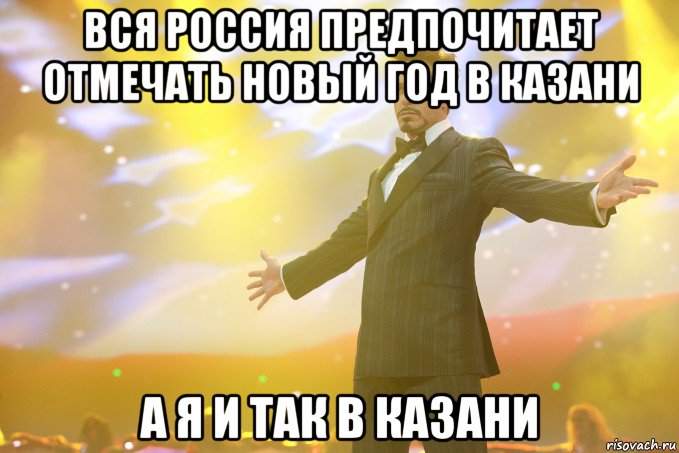 ВСЯ РОССИЯ ПРЕДПОЧИТАЕТ ОТМЕЧАТЬ НОВЫЙ ГОД В КАЗАНИ

А Я И ТАК В КАЗАНИ

risovach.ru